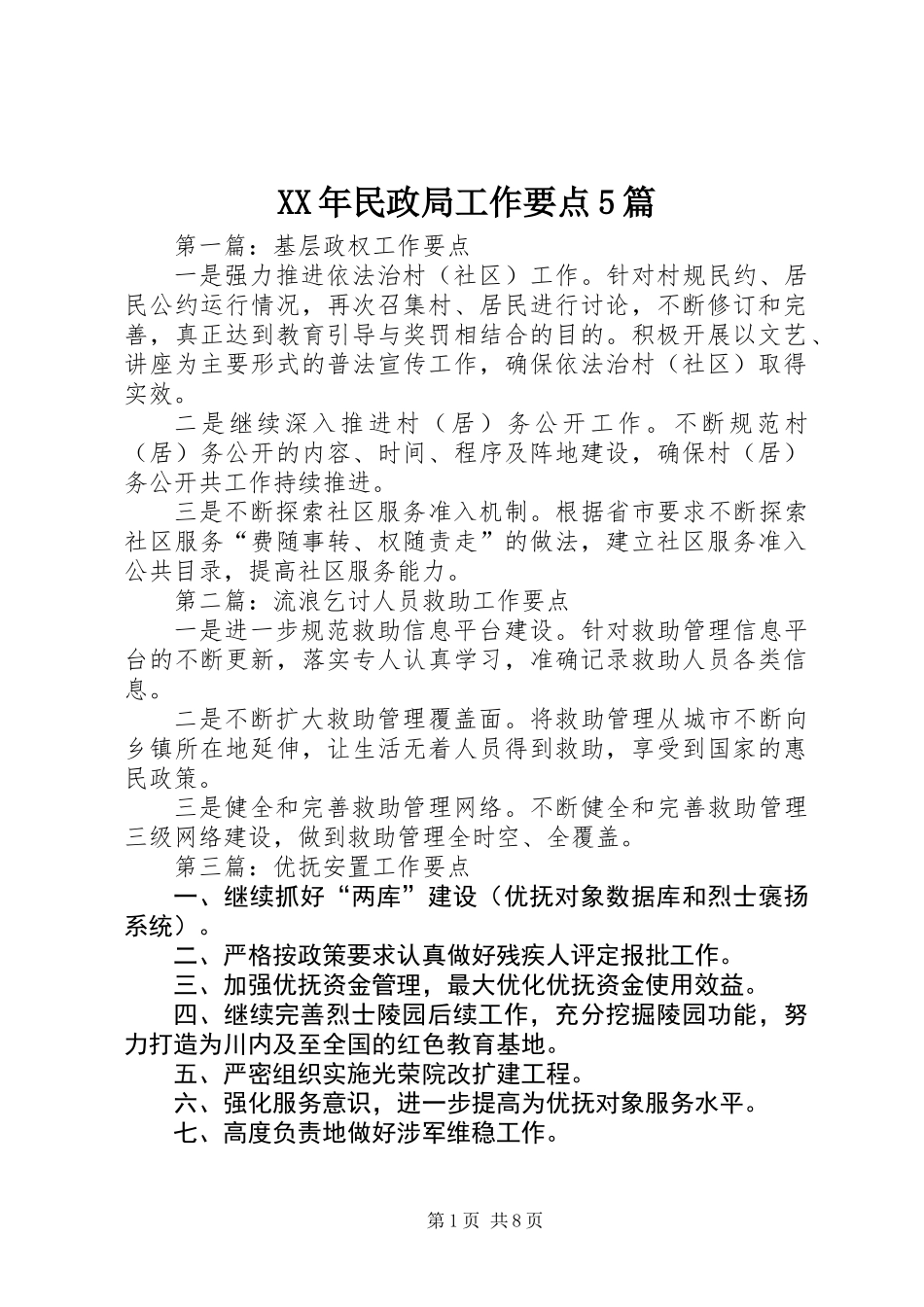 XX年民政局工作要点5篇

第一篇：基层政权工作要点

一是强力推进依法治村（社区）工作。针对村规民约、居民公约运行情况，再次召集村、居民进行讨论，不断修订和完善，真正达到教育引导与奖罚相结合的目的。积极开展以文艺、讲座为主要形式的普法宣传工作，确保依法治村（社区）取得实效。

二是继续深入推进村（居）务公开工作。不断规范村（居）务公开的内容、时间、程序及阵地建设，确保村（居）务公开共工作持续推进。

三是不断探索社区服务准入机制。根据省市要求不断探索社区服务“费随事转、权随责走”的做法，建立社区服务准入公共目录，提高社区服务能力。

第二篇：流浪乞讨人员救助工作要点

一是进一步规范救助信息平台建设。针对救助管理信息平台的不断更新，落实专人认真学习，准确记录救助人员各类信息。

二是不断扩大救助管理覆盖面。将救助管理从城市不断向乡镇所在地延伸，让生活无着人员得到救助，享受到国家的惠民政策。

三是健全和完善救助管理网络。不断健全和完善救助管理三级网络建设，做到救助管理全时空、全覆盖。

第三篇：优抚安置工作要点

一、继续抓好“两库”建设（优抚对象数据库和烈士褒扬系统）。

二、严格按政策要求认真做好残疾人评定报批工作。

三、加强优抚资金管理，最大优化优抚资金使用效益。

四、继续完善烈士陵园后续工作，充分挖掘陵园功能，努力打造为川内及至全国的红色教育基地。

五、严密组织实施光荣院改扩建工程。

六、强化服务意识，进一步提高为优抚对象服务水平。

七、高度负责地做好涉军维稳工作。

第1页 共8页